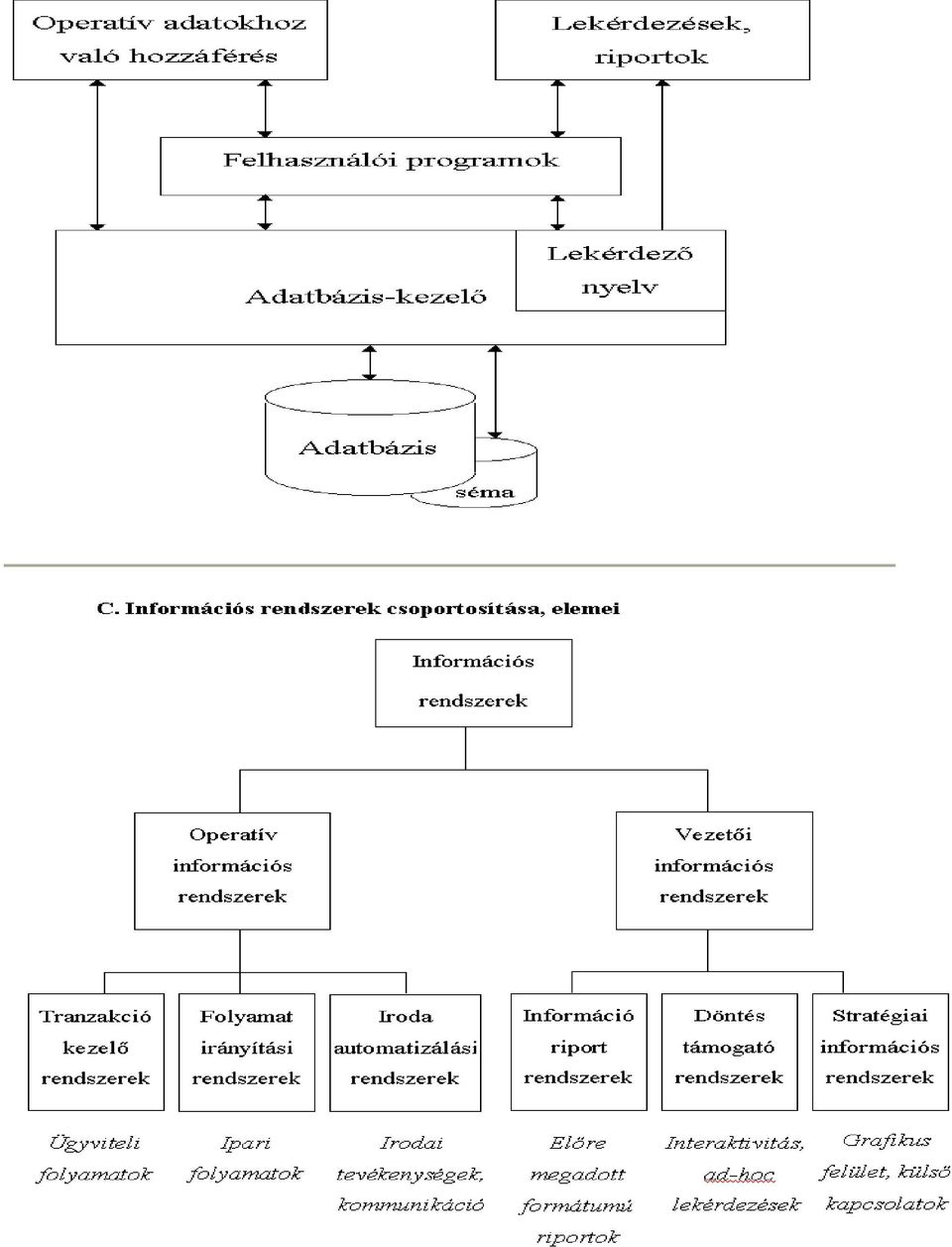 Operatív adatokhoz való hozzáférés

Lekérdezések, riportok

Felhasználói programok

Adatbázis-kezelő

Lekérdező nyelv

Adatbázis

séma

C. Információs rendszerek csoportosítása, elemei

Információs rendszerek

Operatív információs rendszerek

Vezetői információs rendszerek

Tranzakció kezelő rendszerek

Folyamat irányítási rendszerek

Iroda automatizálási rendszerek

Információ riport rendszerek

Döntés támogató rendszerek

Stratégiai információs rendszerek

Ügyviteli folyamatok

Ipari folyamatok

Irodai tevékenységek, kommunikáció

Előre megadott formátumú riportok

Interaktivitás, ad-hoc lekérdezések

Grafikus felület, külső kapcsolatok